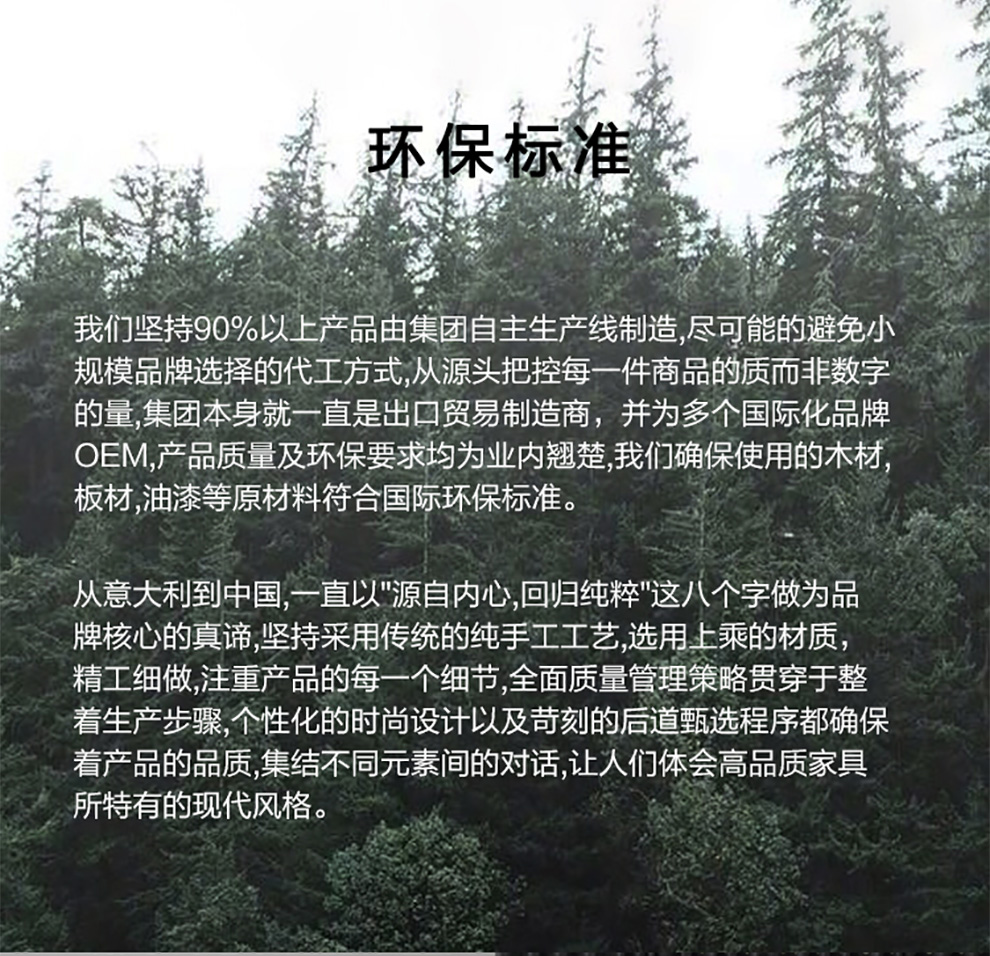 环保标准

我们坚持90%以上产品由集团自主生产线制造,尽可能的避免小规模品牌选择的代工方式,从源头把控每一件商品的质而非数字的量,集团本身就一直是出口贸易制造商，并为多个国际化品牌OEM,产品质量及环保要求均为业内翘楚,我们确保使用的木材,板材,油漆等原材料符合国际环保标准。

从意大利到中国,一直以"源自内心,回归纯粹"这八个字做为品牌核心的真谛,坚持采用传统的纯手工工艺,选用上乘的材质，精工细做,注重产品的每一个细节,全面质量管理策略贯穿于整着生产步骤,个性化的时尚设计以及苛刻的后道甄选程序都确保着产品的品质,集结不同元素间的对话,让人们体会高品质家具所特有的现代风格。